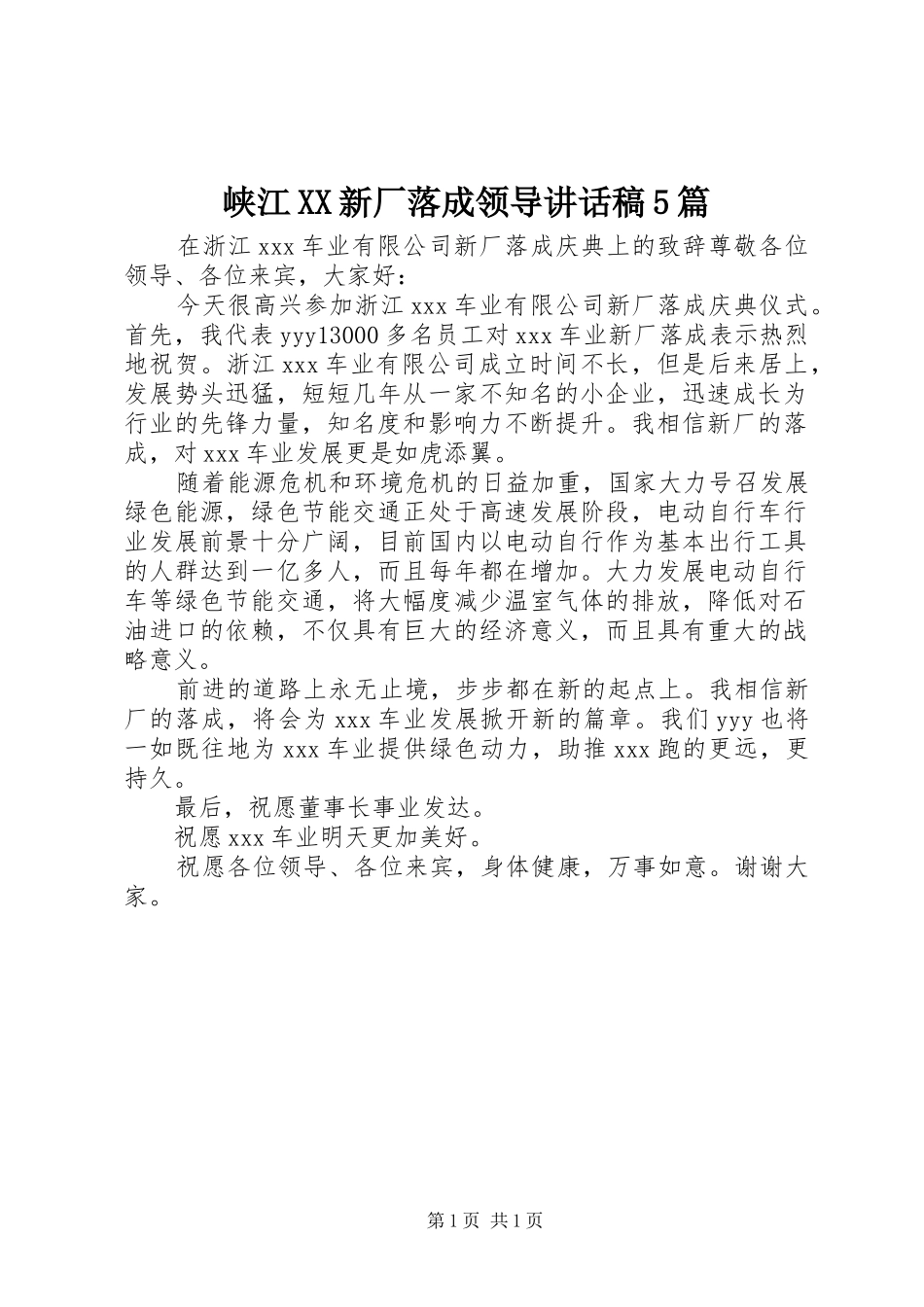 峡江XX新厂落成领导讲话稿5篇

在浙江xxx车业有限公司新厂落成庆典上的致辞尊敬各位领导、各位来宾，大家好：

今天很高兴参加浙江xxx车业有限公司新厂落成庆典仪式。首先，我代表yyy13000多名员工对xxx车业新厂落成表示热烈地祝贺。浙江xxx车业有限公司成立时间不长，但是后来居上，发展势头迅猛，短短几年从一家不知名的小企业，迅速成长为行业的先锋力量，知名度和影响力不断提升。我相信新厂的落成，对xxx车业发展更是如虎添翼。

随着能源危机和环境危机的日益加重，国家大力号召发展绿色能源，绿色节能交通正处于高速发展阶段，电动自行车行业发展前景十分广阔，目前国内以电动自行作为基本出行工具的人群达到一亿多人，而且每年都在增加。大力发展电动自行车等绿色节能交通，将大幅度减少温室气体的排放，降低对石油进口的依赖，不仅具有巨大的经济意义，而且具有重大的战略意义。

前进的道路上永无止境，步步都在新的起点上。我相信新厂的落成，将会为xxx车业发展掀开新的篇章。我们yyy也将一如既往地为xxx车业提供绿色动力，助推xxx跑的更远，更持久。

最后，祝愿董事长事业发达。

祝愿xxx车业明天更加美好。

祝愿各位领导、各位来宾，身体健康，万事如意。谢谢大家。

第1页 共1页